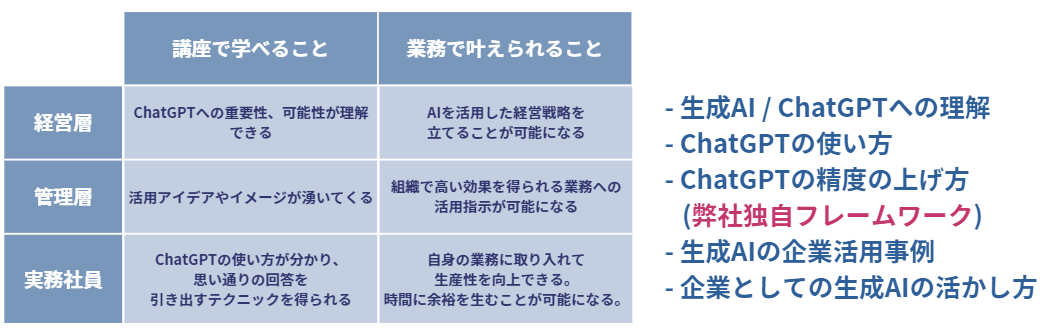 | | 講座で学べること | 業務で叶えられること |
|---|---|---|
| 経営層 | ChatGPTへの重要性、可能性が理解できる | AIを活用した経営戦略を立てることが可能になる |
| 管理層 | 活用アイデアやイメージが湧いてくる | 組織で高い効果を得られる業務への活用指示が可能になる |
| 実務社員 | ChatGPTの使い方が分かり、思い通りの回答を引き出すテクニックを得られる | 自身の業務に取り入れて生産性を向上できる。時間に余裕を生むことが可能になる。 |

- 生成AI / ChatGPTへの理解
- ChatGPTの使い方
- ChatGPTの精度の上げ方
(弊社独自フレームワーク)
- 生成AIの企業活用事例
- 企業としての生成AIの活かし方